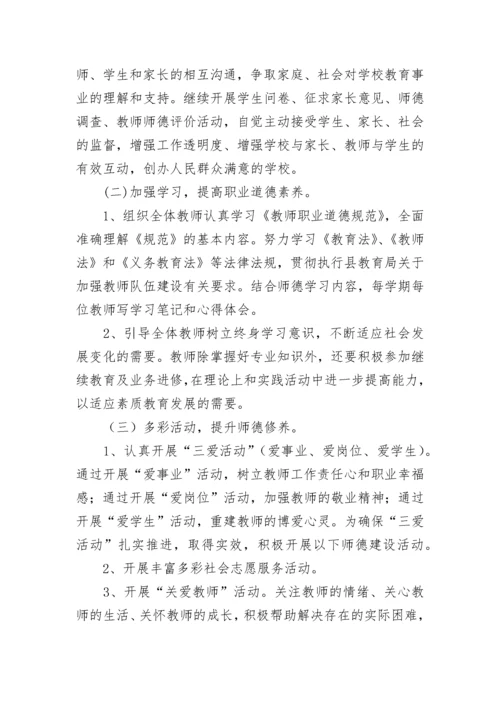 师、学生和家长的相互沟通，争取家庭、社会对学校教育事业的理解和支持。继续开展学生问卷、征求家长意见、师德调查、教师师德评价活动，自觉主动接受学生、家长、社会的监督，增强工作透明度、增强学校与家长、教师与学生的有效互动，创办人民群众满意的学校。

(二)加强学习，提高职业道德素养。

1、组织全体教师认真学习《教师职业道德规范》，全面准确理解《规范》的基本内容。努力学习《教育法》、《教师法》和《义务教育法》等法律法规，贯彻执行县教育局关于加强教师队伍建设有关要求。结合师德学习内容，每学期每位教师写学习笔记和心得体会。

2、引导全体教师树立终身学习意识，不断适应社会发展变化的需要。教师除掌握好专业知识外，还要积极参加继续教育及业务进修，在理论上和实践活动中进一步提高能力，以适应素质教育发展的需要。

（三）多彩活动，提升师德修养。

1、认真开展“三爱活动”（爱事业、爱岗位、爱学生）。通过开展“爱事业”活动，树立教师工作责任心和职业幸福感；通过开展“爱岗位”活动，加强教师的敬业精神；通过开展“爱学生”活动，重建教师的博爱心灵。为确保“三爱活动”扎实推进，取得实效，积极开展以下师德建设活动。

2、开展丰富多彩社会志愿服务活动。

3、开展“关爱教师”活动。关注教师的情绪、关心教师的生活、关怀教师的成长，积极帮助解决存在的实际困难，